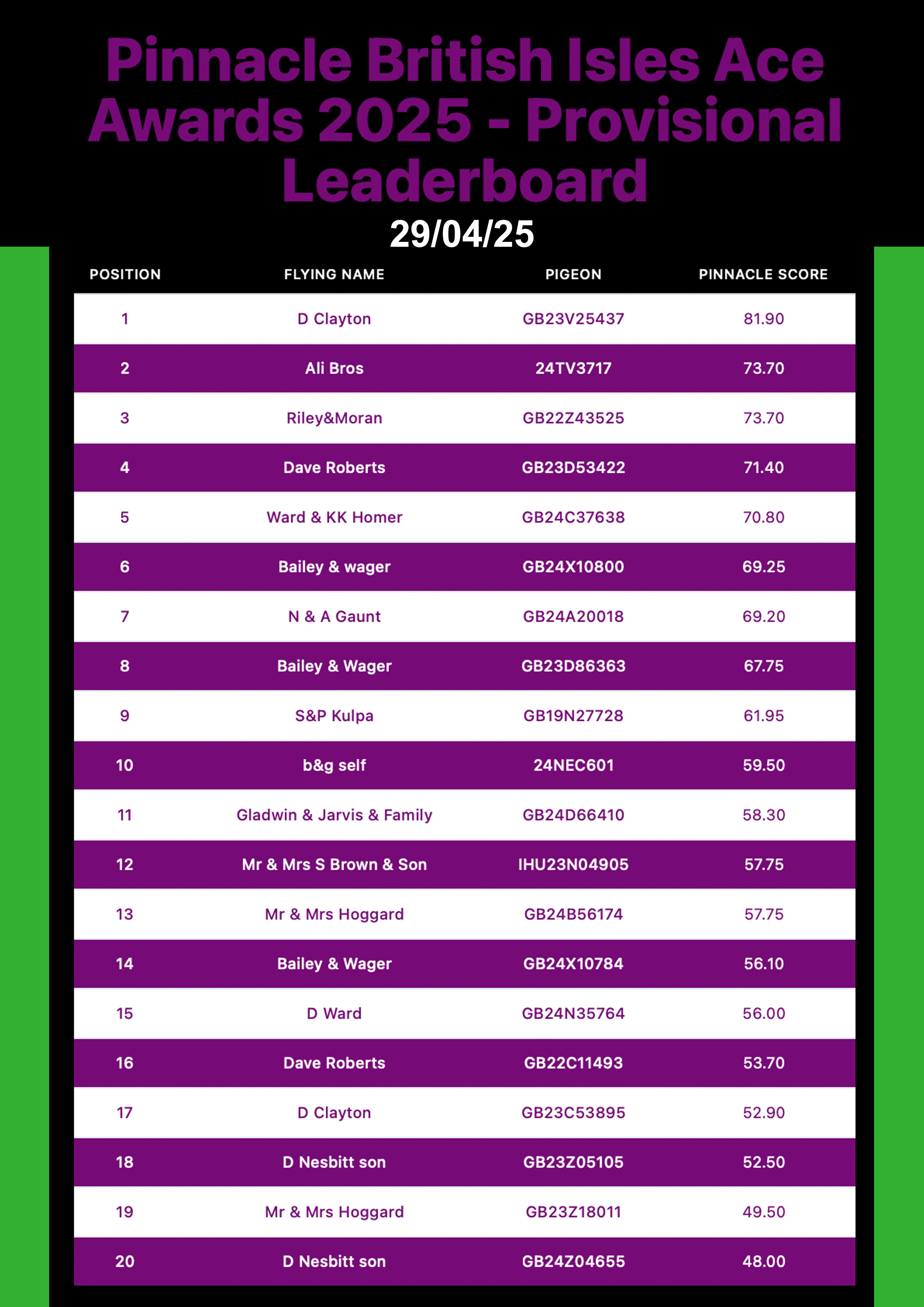 Pinnacle British Isles Ace Awards 2025 - Provisional Leaderboard
29/04/25

| POSITION | FLYING NAME | PIGEON | PINNACLE SCORE |
|---|---|---|---|
| 1 | D Clayton | GB23V25437 | 81.90 |
| 2 | Ali Bros | 24TV3717 | 73.70 |
| 3 | Riley&Moran | GB22Z43525 | 73.70 |
| 4 | Dave Roberts | GB23D53422 | 71.40 |
| 5 | Ward & KK Homer | GB24C37638 | 70.80 |
| 6 | Bailey & wager | GB24X10800 | 69.25 |
| 7 | N & A Gaunt | GB24A20018 | 69.20 |
| 8 | Bailey & Wager | GB23D86363 | 67.75 |
| 9 | S&P Kulpa | GB19N27728 | 61.95 |
| 10 | b&g self | 24NEC601 | 59.50 |
| 11 | Gladwin & Jarvis & Family | GB24D66410 | 58.30 |
| 12 | Mr & Mrs S Brown & Son | IHU23N04905 | 57.75 |
| 13 | Mr & Mrs Hoggard | GB24B56174 | 57.75 |
| 14 | Bailey & Wager | GB24X10784 | 56.10 |
| 15 | D Ward | GB24N35764 | 56.00 |
| 16 | Dave Roberts | GB22C11493 | 53.70 |
| 17 | D Clayton | GB23C53895 | 52.90 |
| 18 | D Nesbitt son | GB23Z05105 | 52.50 |
| 19 | Mr & Mrs Hoggard | GB23Z18011 | 49.50 |
| 20 | D Nesbitt son | GB24Z04655 | 48.00 |